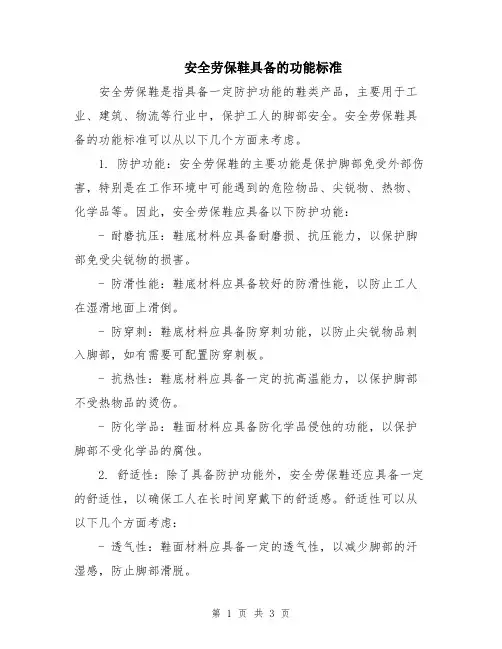 安全劳保鞋具备的功能标准

安全劳保鞋是指具备一定防护功能的鞋类产品，主要用于工业、建筑、物流等行业中，保护工人的脚部安全。安全劳保鞋具备的功能标准可以从以下几个方面来考虑。

1. 防护功能：安全劳保鞋的主要功能是保护脚部免受外部伤害，特别是在工作环境中可能遇到的危险物品、尖锐物、热物、化学品等。因此，安全劳保鞋应具备以下防护功能：

- 耐磨抗压：鞋底材料应具备耐磨损、抗压能力，以保护脚部免受尖锐物的损害。

- 防滑性能：鞋底材料应具备较好的防滑性能，以防止工人在湿滑地面上滑倒。

- 防穿刺：鞋底材料应具备防穿刺功能，以防止尖锐物品刺入脚部，如有需要可配置防穿刺板。

- 抗热性：鞋底材料应具备一定的抗高温能力，以保护脚部不受热物品的烫伤。

- 防化学品：鞋面材料应具备防化学品侵蚀的功能，以保护脚部不受化学品的腐蚀。

2. 舒适性：除了具备防护功能外，安全劳保鞋还应具备一定的舒适性，以确保工人在长时间穿戴下的舒适感。舒适性可以从以下几个方面考虑：

- 透气性：鞋面材料应具备一定的透气性，以减少脚部的汗湿感，防止脚部滑脱。

第 1 页 共 3 页